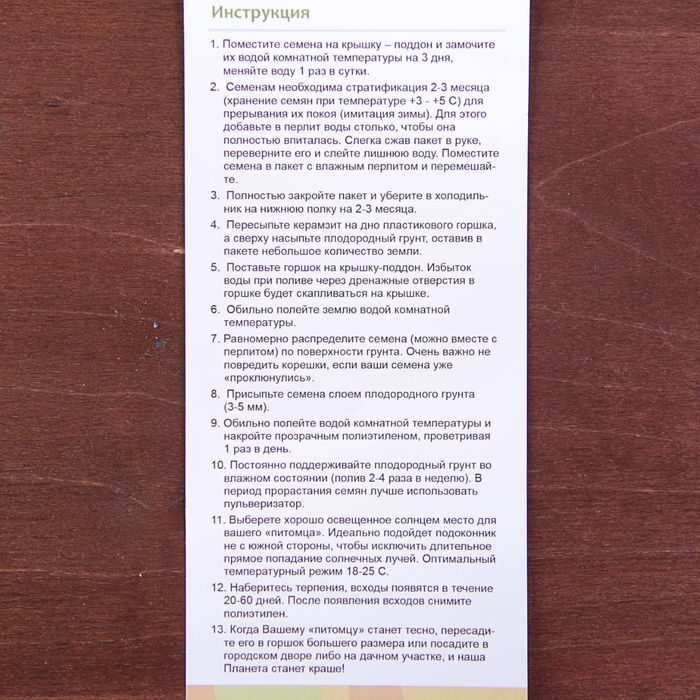 Инструкция

1. Поместите семена на крышку – поддон и замочите их водой комнатной температуры на 3 дня, меняйте воду 1 раз в сутки.

2. Семенам необходима стратификация 2-3 месяца (хранение семян при температуре +3 - +5 С) для прерывания их покоя (имитация зимы). Для этого добавьте в перлит воды столько, чтобы она полностью впиталась. Слегка сжав пакет в руке, переверните его и слейте лишнюю воду. Поместите семена в пакет с влажным перлитом и перемешайте.

3. Полностью закройте пакет и уберите в холодильник на нижнюю полку на 2-3 месяца.

4. Пересыпьте керамзит на дно пластикового горшка, а сверху насыпьте плодородный грунт, оставив в пакете небольшое количество земли.

5. Поставьте горшок на крышку-поддон. Избыток воды при поливе через дренажные отверстия в горшке будет скапливаться на крышке.

6. Обильно полейте землю водой комнатной температуры.

7. Равномерно распределите семена (можно вместе с перлитом) по поверхности грунта. Очень важно не повредить корешки, если ваши семена уже «проклюнулись».

8. Присыпьте семена слоем плодородного грунта (3-5 мм).

9. Обильно полейте водой комнатной температуры и накройте прозрачным полиэтиленом, проветривая 1 раз в день.

10. Постоянно поддерживайте плодородный грунт во влажном состоянии (полив 2-4 раза в неделю). В период прорастания семян лучше использовать пульверизатор.

11. Выберете хорошо освещенное солнцем место для вашего «питомца». Идеально подойдет подоконник не с южной стороны, чтобы исключить длительное прямое попадание солнечных лучей. Оптимальный температурный режим 18-25 С.

12. Наберитесь терпения, всходы появятся в течение 20-60 дней. После появления всходов снимите полиэтилен.

13. Когда Вашему «питомцу» станет тесно, пересадите его в горшок большего размера или посадите в городском дворе либо на дачном участке, и наша Планета станет краше!